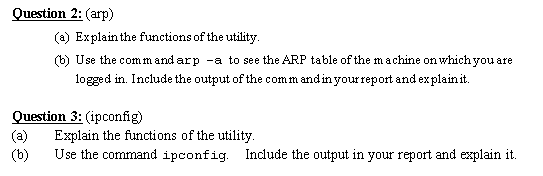 Question 2: (arp)

(a) Explain the functions of the utility.

(b) Use the command arp -a to see the ARP table of the machine on which you are logged in. Include the output of the command in your report and explain it.

Question 3: (ipconfig)

(a) Explain the functions of the utility.

(b) Use the command ipconfig. Include the output in your report and explain it.